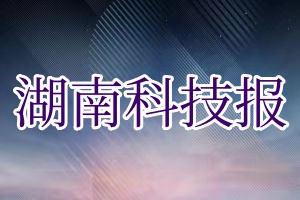 湖南科技报